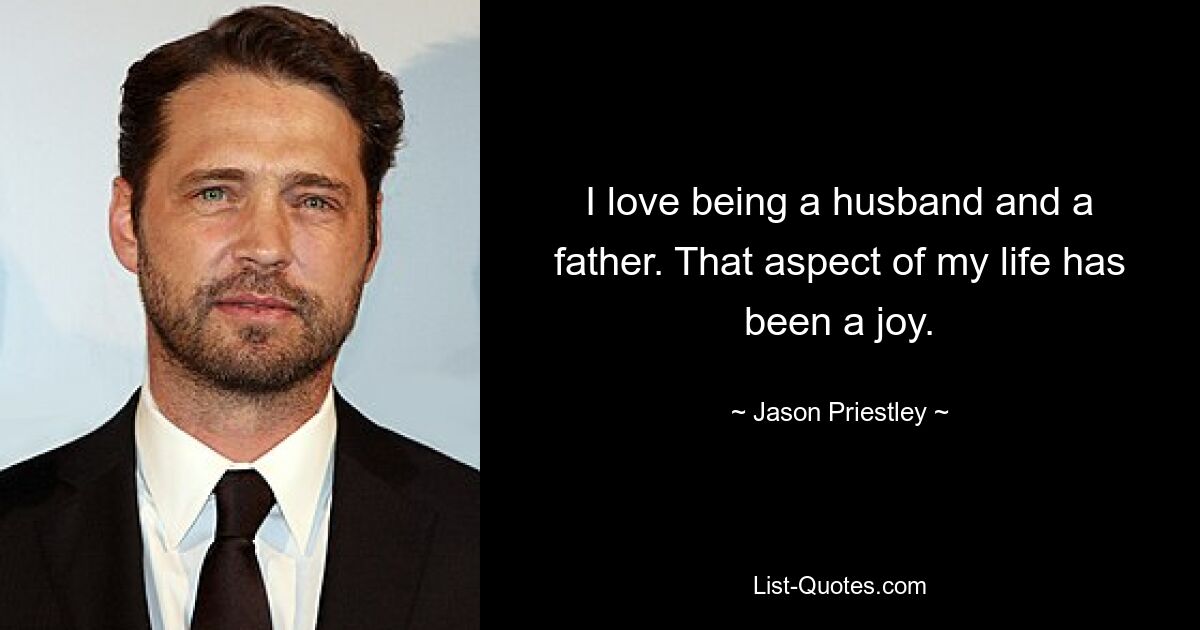 I love being a husband and a father. That aspect of my life has been a joy.

~ Jason Priestley ~

List-Quotes.com